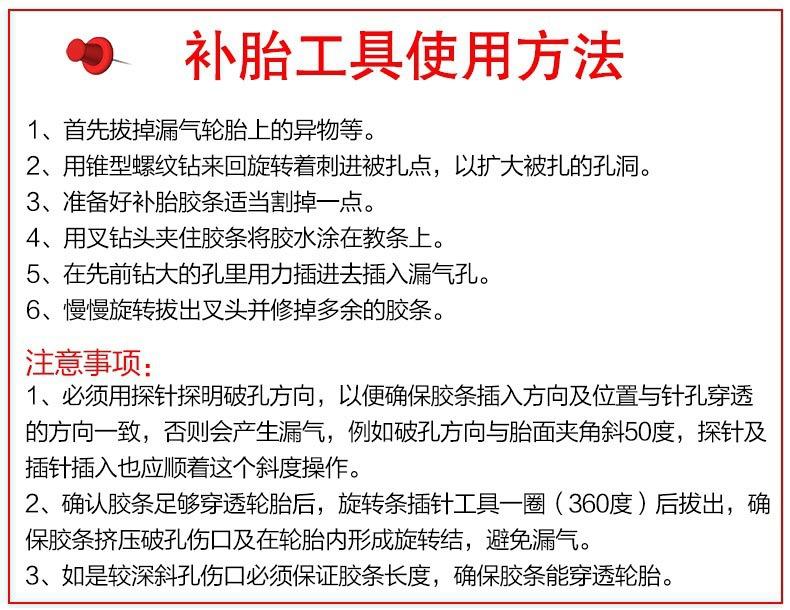 补胎工具使用方法

1、首先拔掉漏气轮胎上的异物等。
2、用锥型螺纹钻来回旋转着刺进被扎点，以扩大被扎的孔洞。
3、准备好补胎胶条适当割掉一点。
4、用叉钻头夹住胶条将胶水涂在教条上。
5、在先前钻大的孔里用力插进去插入漏气孔。
6、慢慢旋转拔出叉头并修掉多余的胶条。

注意事项：
1、必须用探针探明破孔方向，以便确保胶条插入方向及位置与针孔穿透的方向一致，否则会产生漏气，例如破孔方向与胎面夹角斜50度，探针及插针插入也应顺着这个斜度操作。
2、确认胶条足够穿透轮胎后，旋转条插针工具一圈（360度）后拔出，确保胶条挤压破孔伤口及在轮胎内形成旋转结，避免漏气。
3、如是较深斜孔伤口必须保证胶条长度，确保胶条能穿透轮胎。